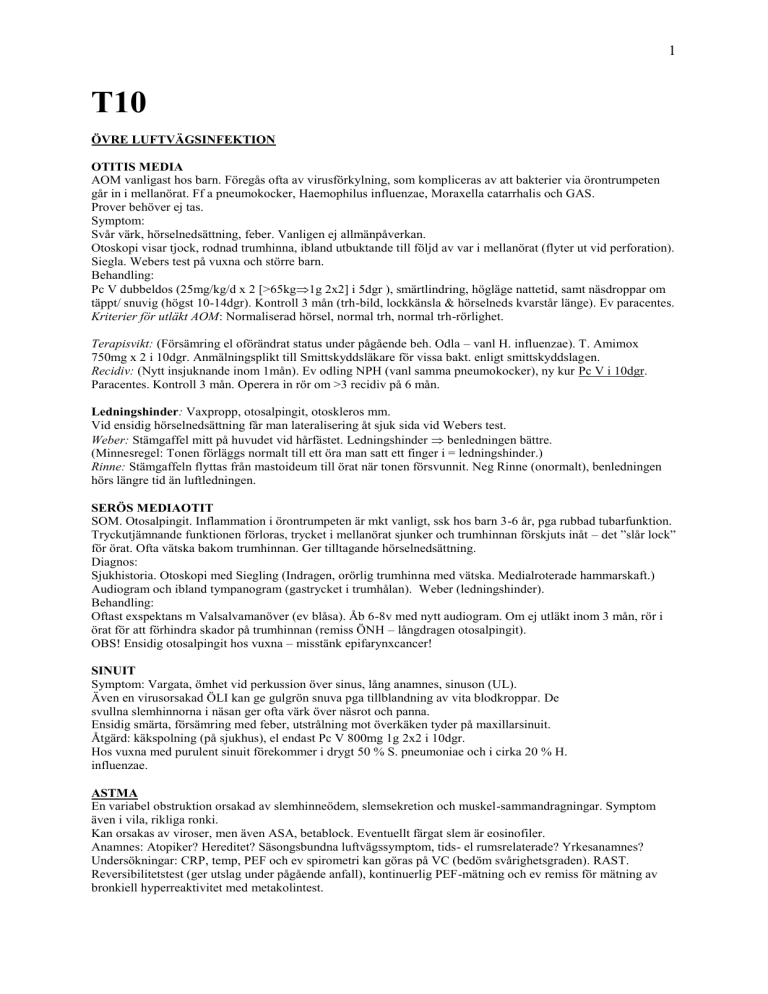 1

T10

ÖVRE LUFTVÄGSINFEKTION

OTITIS MEDIA
AOM vanligast hos barn. Föregås ofta av virusförkylning, som kompliceras av att bakterier via örontrumpeten går in i mellanörat. Ff a pneumokocker, Haemophilus influenzae, Moraxella catarrhalis och GAS.
Prover behöver ej tas.
Symptom:
Svår värk, hörselnedsättning, feber. Vanligen ej allmänpåverkan.
Otoskopi visar tjock, rodnad trumhinna, ibland utbuktande till följd av var i mellanörat (flyter ut vid perforation).
Siegla. Webers test på vuxna och större barn.
Behandling:
Pc V dubbeldos (25mg/kg/d x 2 [>65kg$\Rightarrow$1g 2x2] i 5dgr ), smärtlindring, högläge nattetid, samt näsdroppar om täppt/ snuvig (högst 10-14dgr). Kontroll 3 mån (trh-bild, lockkänsla & hörselneds kvarstår länge). Ev paracentes.
Kriterier för utläkt AOM: Normaliserad hörsel, normal trh, normal trh-rörlighet.

Terapisvikt: (Försämring el oförändrat status under pågående beh. Odla – vanl H. influenzae). T. Amimox 750mg x 2 i 10dgr. Anmälningsplikt till Smittskyddsläkare för vissa bakt. enligt smittskyddslagen.
Recidiv: (Nytt insjuknande inom 1mån). Ev odling NPH (vanl samma pneumokocker), ny kur Pc V i 10dgr. Paracentes. Kontroll 3 mån. Operera in rör om >3 recidiv på 6 mån.

Ledningshinder: Vaxpropp, otosalpingit, otoskleros mm.
Vid ensidig hörselnedsättning får man lateralisering åt sjuk sida vid Webers test.
Weber: Stämgaffel mitt på huvudet vid hårfästet. Ledningshinder $\Rightarrow$ benledningen bättre.
(Minnesregel: Tonen förläggs normalt till ett öra man satt ett finger i = ledningshinder.)
Rinne: Stämgaffeln flyttas från mastoideum till örat när tonen försvunnit. Neg Rinne (onormalt), benledningen hörs längre tid än luftledningen.

SERÖS MEDIAOTIT
SOM. Otosalpingit. Inflammation i örontrumpeten är mkt vanligt, ssk hos barn 3-6 år, pga rubbad tubarfunktion. Tryckutjämnande funktionen förloras, trycket i mellanörat sjunker och trumhinnan förskjuts inåt – det ”slår lock” för örat. Ofta vätska bakom trumhinnan. Ger tilltagande hörselnedsättning.
Diagnos:
Sjukhistoria. Otoskopi med Siegling (Indragen, orörlig trumhinna med vätska. Medialroterade hammarskaft.)
Audiogram och ibland tympanogram (gastrycket i trumhålan). Weber (ledningshinder).
Behandling:
Oftast exspektans m Valsalvamanöver (ev blåsa). Åb 6-8v med nytt audiogram. Om ej utläkt inom 3 mån, rör i örat för att förhindra skador på trumhinnan (remiss ÖNH – långdragen otosalpingit).
OBS! Ensidig otosalpingit hos vuxna – misstänk epifarynxcancer!

SINUIT
Symptom: Vargata, ömhet vid perkussion över sinus, lång anamnes, sinuson (UL).
Även en virusorsakad ÖLI kan ge gulgrön snuva pga tillblandning av vita blodkroppar. De svullna slemhinnorna i näsan ger ofta värk över näsrot och panna.
Ensidig smärta, försämring med feber, utstrålning mot överkäken tyder på maxillarsinuit.
Åtgärd: käkspolning (på sjukhus), el endast Pc V 800mg 1g 2x2 i 10dgr.
Hos vuxna med purulent sinuit förekommer i drygt 50 % S. pneumoniae och i cirka 20 % H. influenzae.

ASTMA
En variabel obstruktion orsakad av slemhinneödem, slemsekretion och muskel-sammandragningar. Symptom även i vila, rikliga ronki.
Kan orsakas av viroser, men även ASA, betablock. Eventuellt färgat slem är eosinofiler.
Anamnes: Atopiker? Hereditet? Säsongsbundna luftvägssymptom, tids- el rumsrelaterade? Yrkesanamnes?
Undersökningar: CRP, temp, PEF och ev spirometri kan göras på VC (bedöm svårighetsgraden). RAST.
Reversibilitetstest (ger utslag under pågående anfall), kontinuerlig PEF-mätning och ev remiss för mätning av bronkiell hyperreaktivitet med metakolintest.